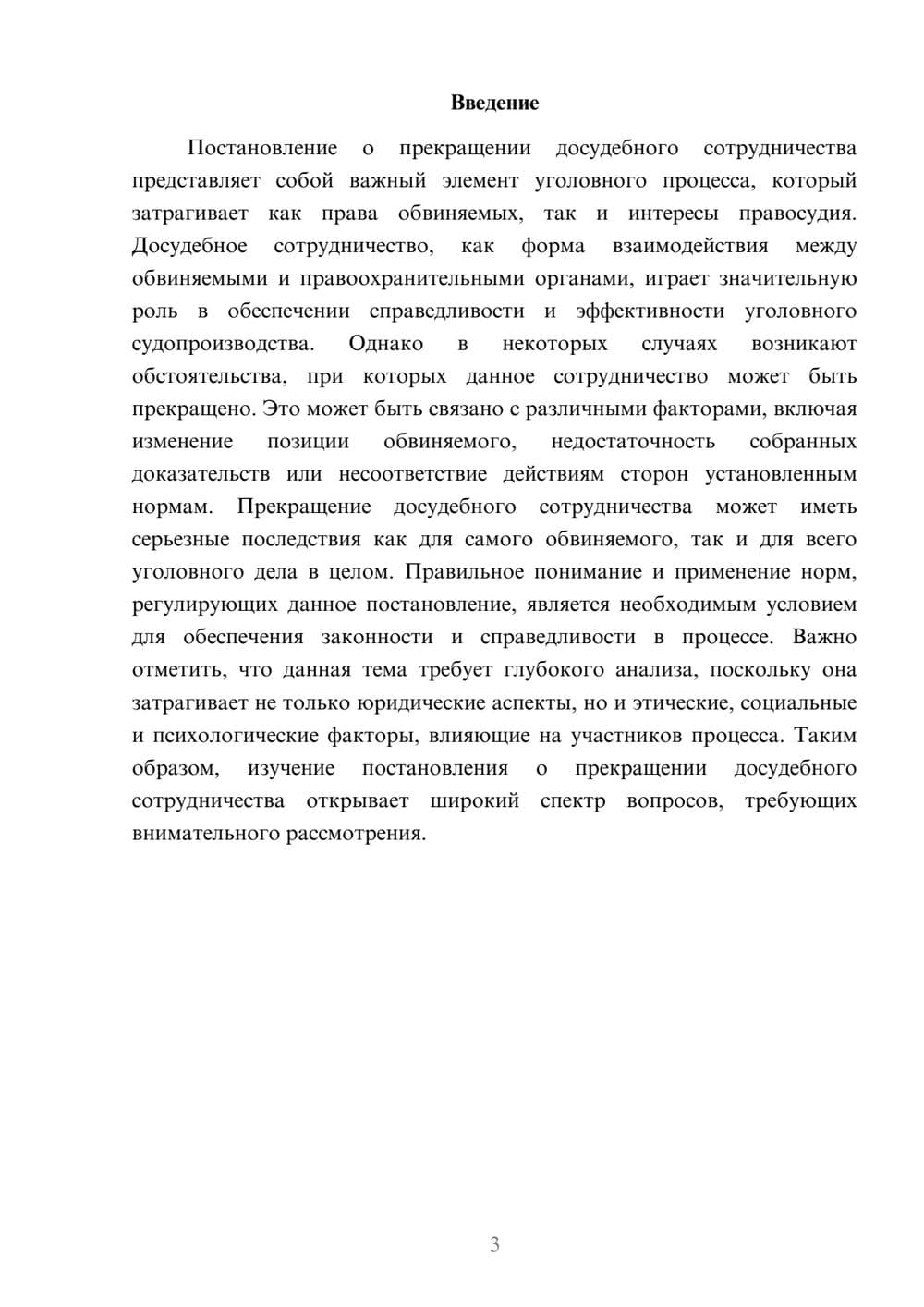 Введение

Постановление о прекращении досудебного сотрудничества представляет собой важный элемент уголовного процесса, который затрагивает как права обвиняемых, так и интересы правосудия. Досудебное сотрудничество, как форма взаимодействия между обвиняемыми и правоохранительными органами, играет значительную роль в обеспечении справедливости и эффективности уголовного судопроизводства. Однако в некоторых случаях возникают обстоятельства, при которых данное сотрудничество может быть прекращено. Это может быть связано с различными факторами, включая изменение позиции обвиняемого, недостаточность собранных доказательств или несоответствие действиям сторон установленным нормам. Прекращение досудебного сотрудничества может иметь серьезные последствия как для самого обвиняемого, так и для всего уголовного дела в целом. Правильное понимание и применение норм, регулирующих данное постановление, является необходимым условием для обеспечения законности и справедливости в процессе. Важно отметить, что данная тема требует глубокого анализа, поскольку она затрагивает не только юридические аспекты, но и этические, социальные и психологические факторы, влияющие на участников процесса. Таким образом, изучение постановления о прекращении досудебного сотрудничества открывает широкий спектр вопросов, требующих внимательного рассмотрения.

3